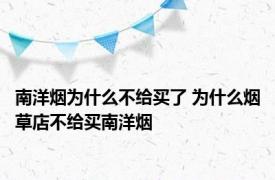 南洋烟为什么不给买了 为什么烟草店不给买南洋烟